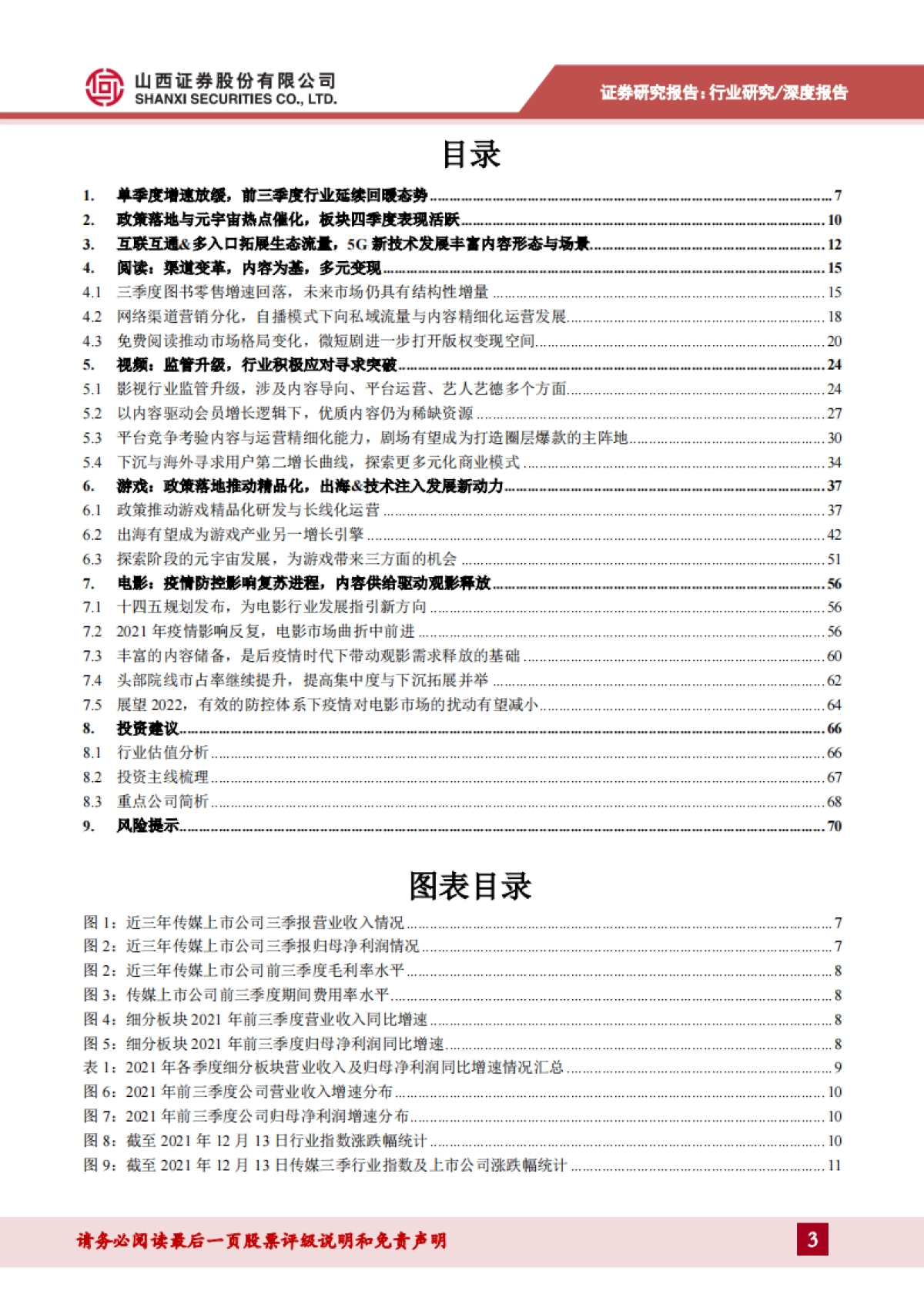 山西证券股份有限公司
SHANXI SECURITIES CO., LTD.

证券研究报告：行业研究/深度报告

目录

1. 单季度增速放缓，前三季度行业延续回暖态势 7
2. 政策落地与元宇宙热点催化，板块四季度表现活跃 10
3. 互联互通&多入口拓展生态流量，5G 新技术发展丰富内容形态与场景 12
4. 阅读：渠道变革，内容为基，多元变现 15
4.1 三季度图书零售增速回落，未来市场仍具有结构性增量 15
4.2 网络渠道营销分化，自播模式下向私域流量与内容精细化运营发展 18
4.3 免费阅读推动市场格局变化，微短剧进一步打开版权变现空间 20
5. 视频：监管升级，行业积极应对寻求突破 24
5.1 影视行业监管升级，涉及内容导向、平台运营、艺人艺德多个方面 24
5.2 以内容驱动会员增长逻辑下，优质内容仍为稀缺资源 27
5.3 平台竞争考验内容与运营精细化能力，剧场有望成为打造圈层爆款的主阵地 30
5.4 下沉与海外寻求用户第二增长曲线，探索更多元化商业模式 34
6. 游戏：政策落地推动精品化，出海&技术注入发展新动力 37
6.1 政策推动游戏精品化研发与长线化运营 37
6.2 出海有望成为游戏产业另一增长引擎 42
6.3 探索阶段的元宇宙发展，为游戏带来三方面的机会 51
7. 电影：疫情防控影响复苏进程，内容供给驱动观影释放 56
7.1 十四五规划发布，为电影行业发展指引新方向 56
7.2 2021 年疫情影响反复，电影市场曲折中前进 56
7.3 丰富的内容储备，是后疫情时代下带动观影需求释放的基础 60
7.4 头部院线市占率继续提升，提高集中度与下沉拓展并举 62
7.5 展望 2022，有效的防控体系下疫情对电影市场的扰动有望减小 64
8. 投资建议 66
8.1 行业估值分析 66
8.2 投资主线梳理 67
8.3 重点公司简析 68
9. 风险提示 70

图表目录

图 1：近三年传媒上市公司三季报营业收入情况 7
图 2：近三年传媒上市公司三季报归母净利润情况 7
图 2：近三年传媒上市公司前三季度毛利率水平 8
图 3：传媒上市公司前三季度期间费用率水平 8
图 4：细分板块 2021 年前三季度营业收入同比增速 8
图 5：细分板块 2021 年前三季度归母净利润同比增速 8
表 1：2021 年各季度细分板块营业收入及归母净利润同比增速情况汇总 9
图 6：2021 年前三季度公司营业收入增速分布 10
图 7：2021 年前三季度公司归母净利润增速分布 10
图 8：截至 2021 年 12 月 13 日行业指数涨跌幅统计 10
图 9：截至 2021 年 12 月 13 日传媒三季行业指数及上市公司涨跌幅统计 11

请务必阅读最后一页股票评级说明和免责声明

3